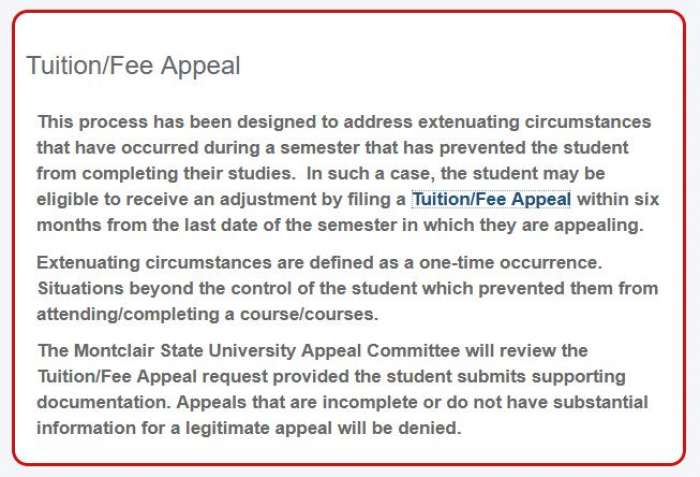 Tuition/Fee Appeal

This process has been designed to address extenuating circumstances that have occurred during a semester that has prevented the student from completing their studies. In such a case, the student may be eligible to receive an adjustment by filing a Tuition/Fee Appeal within six months from the last date of the semester in which they are appealing.

Extenuating circumstances are defined as a one-time occurrence. Situations beyond the control of the student which prevented them from attending/completing a course/courses.

The Montclair State University Appeal Committee will review the Tuition/Fee Appeal request provided the student submits supporting documentation. Appeals that are incomplete or do not have substantial information for a legitimate appeal will be denied.